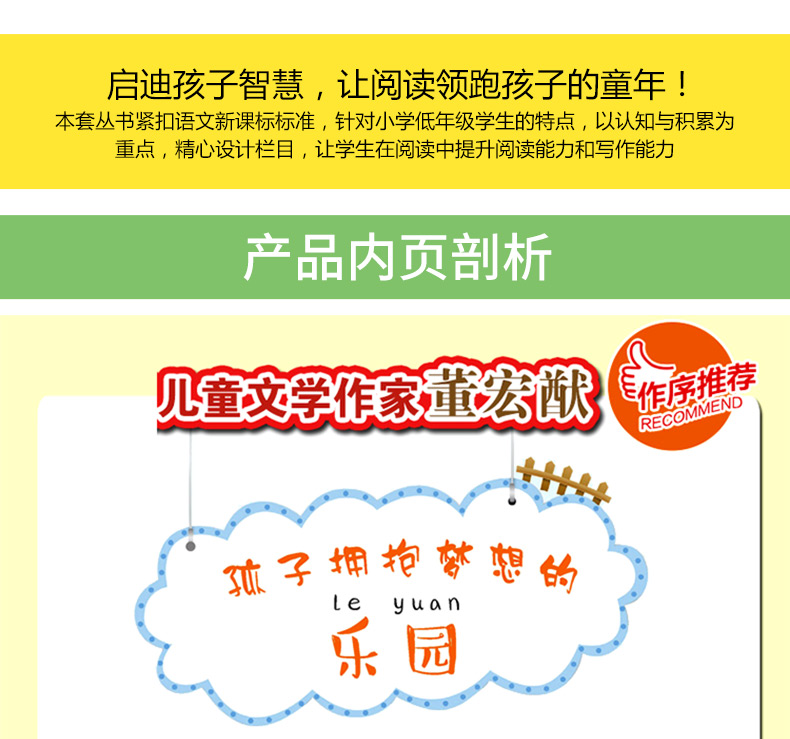 启迪孩子智慧，让阅读领跑孩子的童年！
本套丛书紧扣语文新课标标准，针对小学低年级学生的特点，以认知与积累为重点，精心设计栏目，让学生在阅读中提升阅读能力和写作能力

产品内页剖析

儿童文学作家董宏猷

作序推荐
RECOMMEND

孩子拥抱梦想的
le yuan
乐园